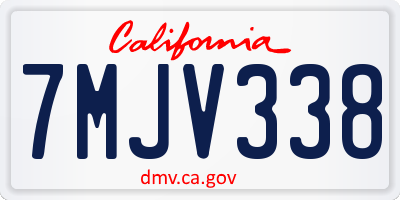 California

7MJV338

dmv.ca.gov